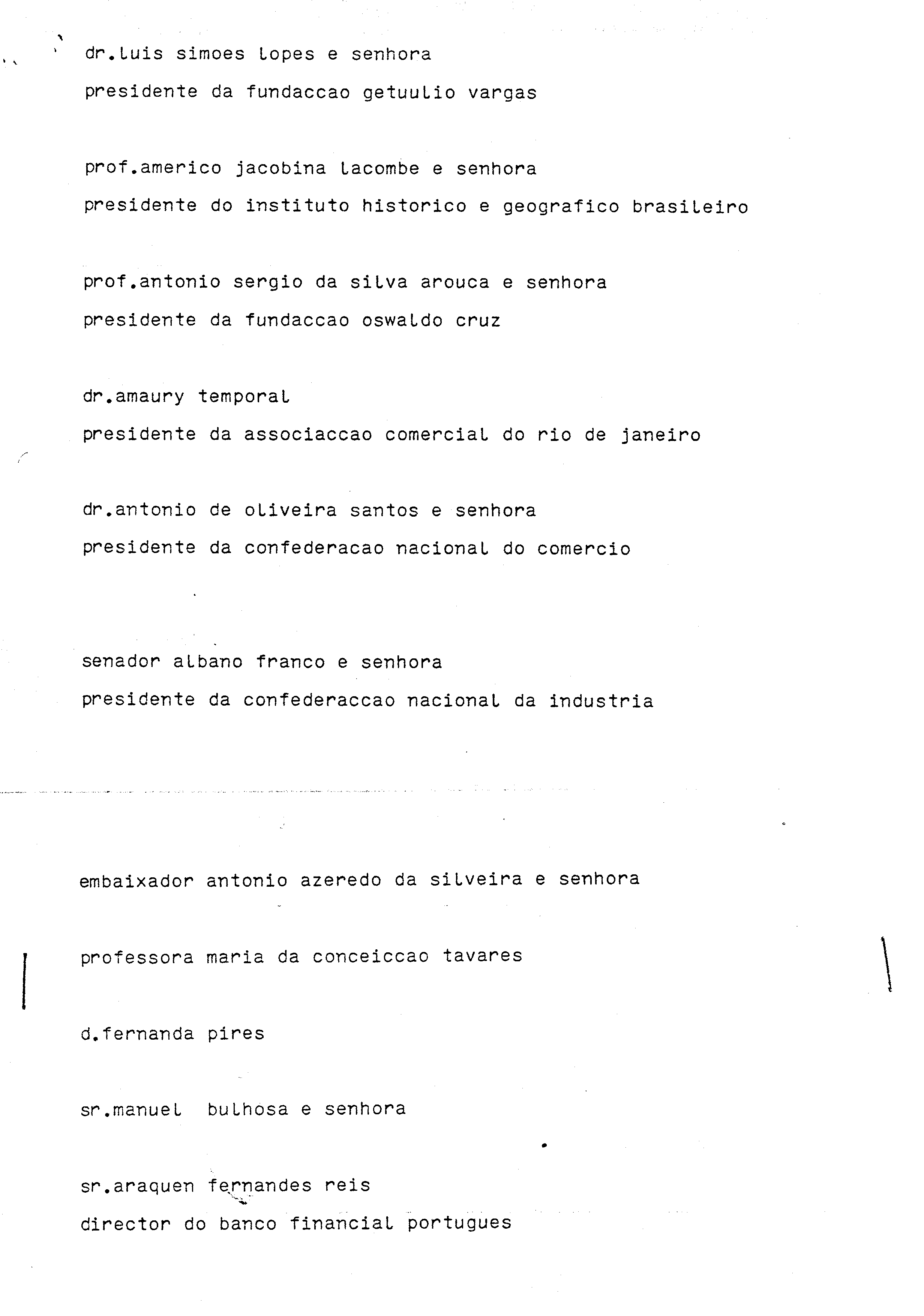 dr.luis simoes lopes e senhora
presidente da fundaccao getuulio vargas

prof.americo jacobina lacombe e senhora
presidente do instituto historico e geografico brasileiro

prof.antonio sergio da silva arouca e senhora
presidente da fundaccao oswaldo cruz

dr.amaury temporal
presidente da associaccao comercial do rio de janeiro

dr.antonio de oliveira santos e senhora
presidente da confederacao nacional do comercio

senador albano franco e senhora
presidente da confederaccao nacional da industria

embaixador antonio azeredo da silveira e senhora

professora maria da conceiccao tavares

d.fernanda pires

sr.manuel bulhosa e senhora

sr.araquen fernandes reis
director do banco financial portugues